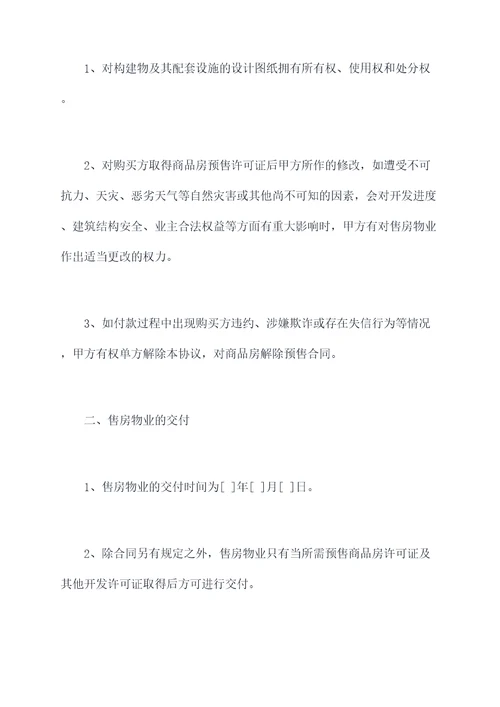 1、对构建物及其配套设施的设计图纸拥有所有权、使用权和处分权。

2、对购买方取得商品房预售许可证后甲方所作的修改，如遭受不可抗力、天灾、恶劣天气等自然灾害或其他尚不可知的因素，会对开发进度、建筑结构安全、业主合法权益等方面有重大影响时，甲方有对售房物业作出适当更改的权力。

3、如付款过程中出现购买方违约、涉嫌欺诈或存在失信行为等情况，甲方有权单方解除本协议，对商品房解除预售合同。

二、售房物业的交付

1、售房物业的交付时间为[ ]年[ ]月[ ]日。

2、除合同另有规定之外，售房物业只有当所需预售商品房许可证及其他开发许可证取得后方可进行交付。